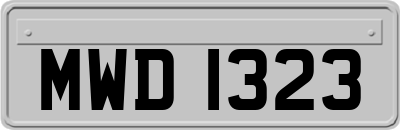 MWD 1323